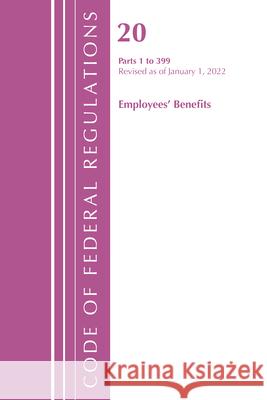 CODE OF FEDERAL REGULATIONS

20

Parts 1 to 399
Revised as of January 1, 2022

Employees' Benefits

Kraina Książek